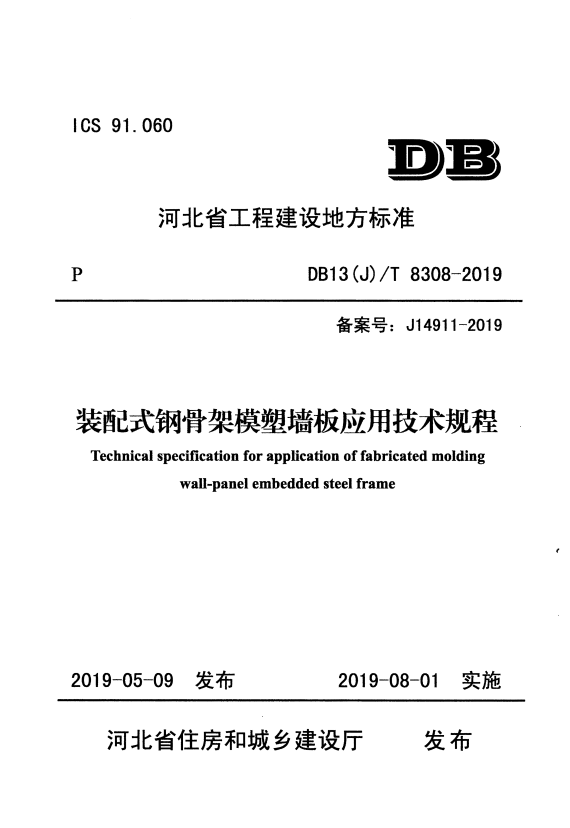 ICS 91.060

DB

河北省工程建设地方标准

P DB13(J)/T 8308-2019

备案号：J14911-2019

装配式钢骨架模塑墙板应用技术规程

Technical specification for application of fabricated molding wall-panel embedded steel frame

2019-05-09 发布 2019-08-01 实施

河北省住房和城乡建设厅 发布